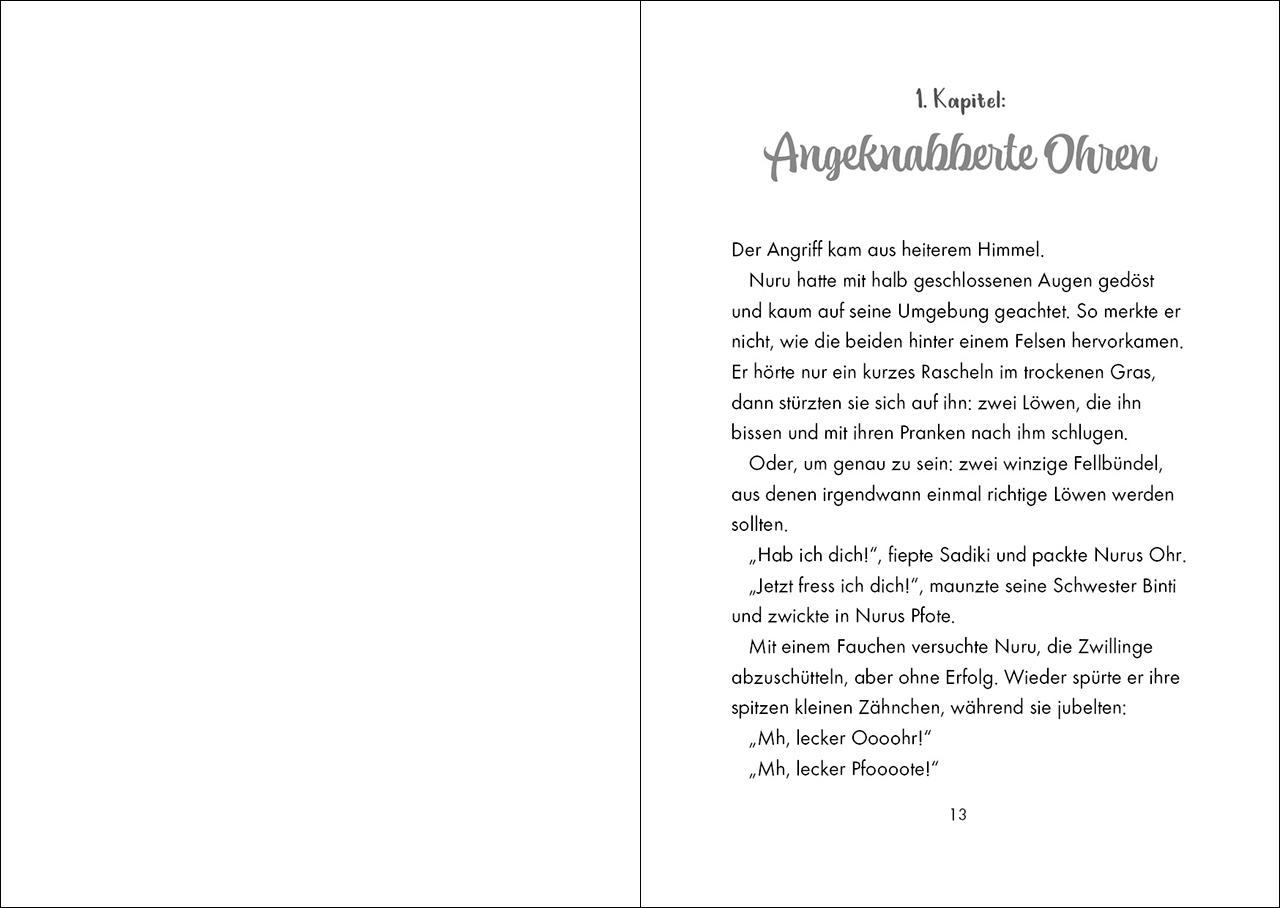 1. Kapitel:
Angeknabberte Ohren

Der Angriff kam aus heiterem Himmel.

Nuru hatte mit halb geschlossenen Augen gedöst und kaum auf seine Umgebung geachtet. So merkte er nicht, wie die beiden hinter einem Felsen hervorkamen. Er hörte nur ein kurzes Rascheln im trockenen Gras, dann stürzten sie sich auf ihn: zwei Löwen, die ihn bissen und mit ihren Pranken nach ihm schlugen.

Oder, um genau zu sein: zwei winzige Fellbündel, aus denen irgendwann einmal richtige Löwen werden sollten.

„Hab ich dich!“, fiepte Sadiki und packte Nurus Ohr.

„Jetzt fress ich dich!“, maunzte seine Schwester Binti und zwickte in Nurus Pfote.

Mit einem Fauchen versuchte Nuru, die Zwillinge abzuschütteln, aber ohne Erfolg. Wieder spürte er ihre spitzen kleinen Zähnchen, während sie jubelten:

„Mh, lecker Oooohr!“

„Mh, lecker Pfoooote!“

13